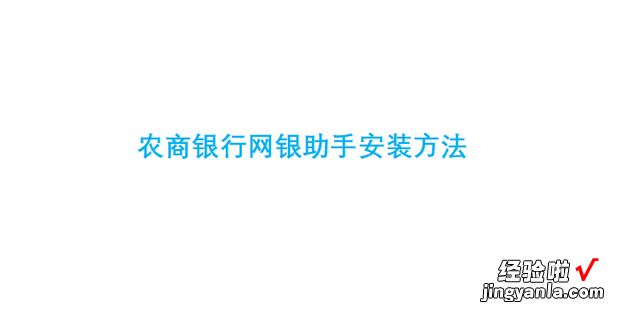 农商银行网银助手安装方法

经验啦 √
jingyanla.com